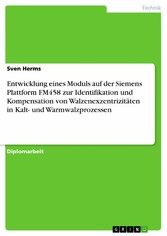 Technik

Sven Herms

Entwicklung eines Moduls auf der Siemens Plattform FM458 zur Identifikation und Kompensation von Walzenexzentrizitäten in Kalt- und Warmwalzprozessen

Diplomarbeit

GRIN